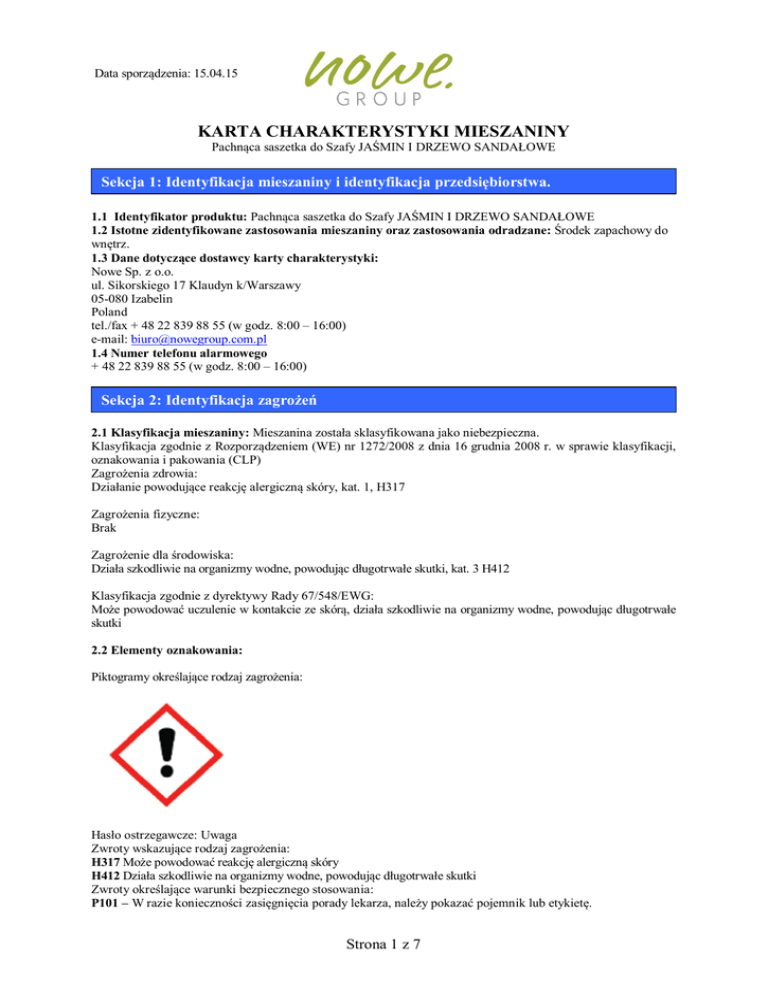 Data sporządzenia: 15.04.15

nowe.
GROUP

KARTA CHARAKTERYSTYKI MIESZANINY
Pachnąca saszetka do Szafy JAŚMIN I DRZEWO SANDAŁOWE

Sekcja 1: Identyfikacja mieszaniny i identyfikacja przedsiębiorstwa.

1.1 Identyfikator produktu: Pachnąca saszetka do Szafy JAŚMIN I DRZEWO SANDAŁOWE
1.2 Istotne zidentyfikowane zastosowania mieszaniny oraz zastosowania odradzane: Środek zapachowy do wnętrz.
1.3 Dane dotyczące dostawcy karty charakterystyki:
Nowe Sp. z o.o.
ul. Sikorskiego 17 Klaudyn k/Warszawy
05-080 Izabelin
Poland
tel./fax + 48 22 839 88 55 (w godz. 8:00 – 16:00)
e-mail: biuro@nowegroup.com.pl
1.4 Numer telefonu alarmowego
+ 48 22 839 88 55 (w godz. 8:00 – 16:00)

Sekcja 2: Identyfikacja zagrożeń

2.1 Klasyfikacja mieszaniny: Mieszanina została sklasyfikowana jako niebezpieczna.
Klasyfikacja zgodnie z Rozporządzeniem (WE) nr 1272/2008 z dnia 16 grudnia 2008 r. w sprawie klasyfikacji, oznakowania i pakowania (CLP)
Zagrożenia zdrowia:
Działanie powodujące reakcję alergiczną skóry, kat. 1, H317

Zagrożenia fizyczne:
Brak

Zagrożenie dla środowiska:
Działa szkodliwie na organizmy wodne, powodując długotrwałe skutki, kat. 3 H412

Klasyfikacja zgodnie z dyrektywy Rady 67/548/EWG:
Może powodować uczulenie w kontakcie ze skórą, działa szkodliwie na organizmy wodne, powodując długotrwałe skutki

2.2 Elementy oznakowania:

Piktogramy określające rodzaj zagrożenia:

Hasło ostrzegawcze: Uwaga
Zwroty wskazujące rodzaj zagrożenia:
H317 Może powodować reakcję alergiczną skóry
H412 Działa szkodliwie na organizmy wodne, powodując długotrwałe skutki
Zwroty określające warunki bezpiecznego stosowania:
P101 – W razie konieczności zasięgnięcia porady lekarza, należy pokazać pojemnik lub etykietę.

Strona 1 z 7